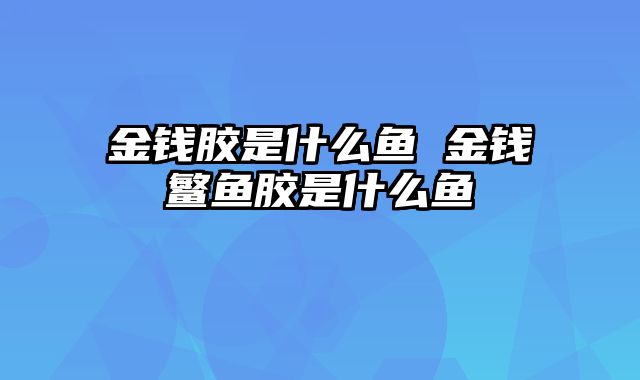 金钱胶是什么鱼 金钱鳘鱼胶是什么鱼